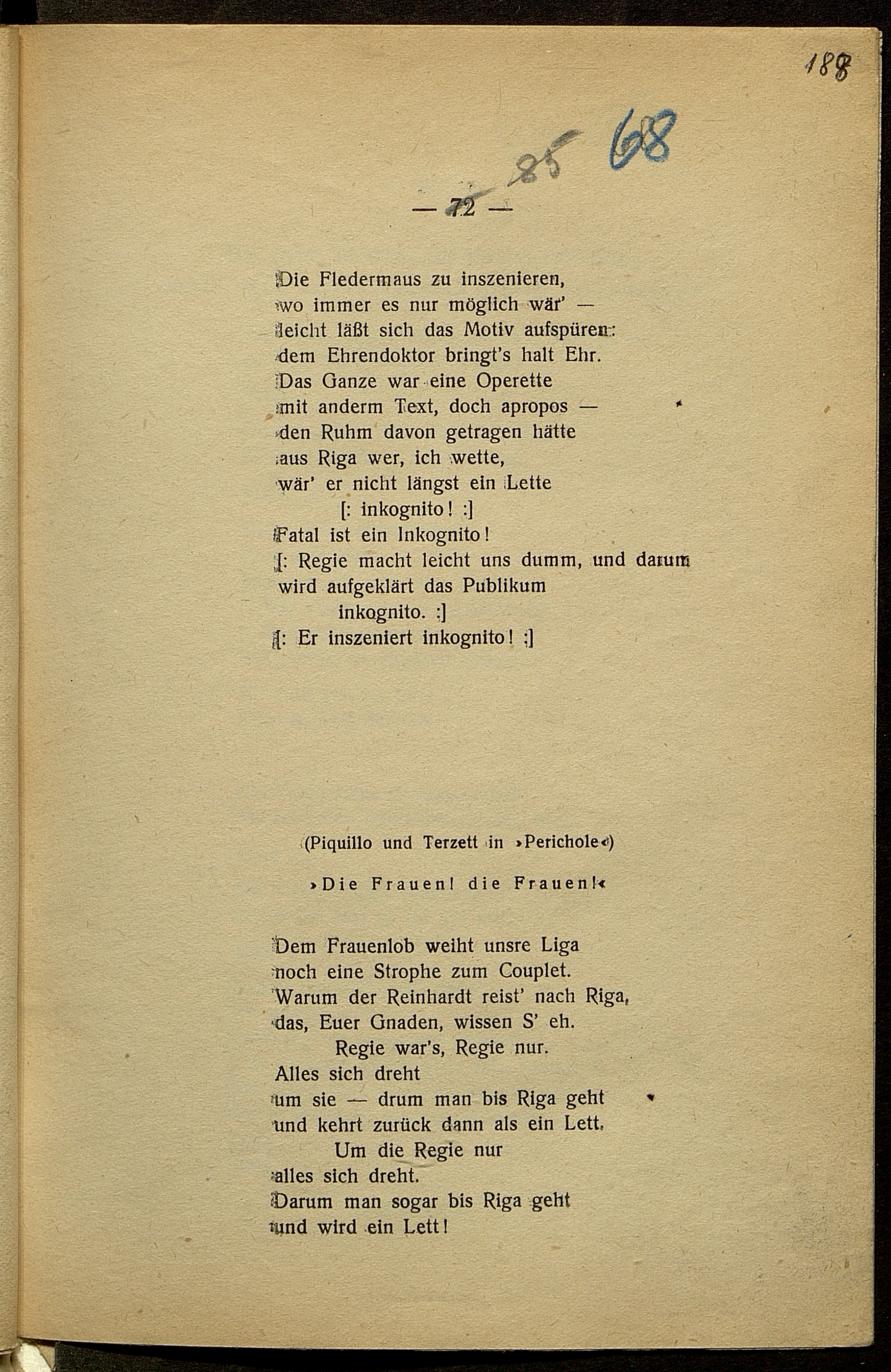 188

85 68

— 72 —

Die Fledermaus zu inszenieren,
wo immer es nur möglich wär' —
leicht läßt sich das Motiv aufspüren:
dem Ehrendoktor bringt's halt Ehr.
Das Ganze war eine Operette
mit anderm Text, doch apropos —
den Ruhm davon getragen hätte
aus Riga wer, ich wette,
wär' er nicht längst ein Lette
[: inkognito! :]
Fatal ist ein Inkognito!
[: Regie macht leicht uns dumm, und darum
wird aufgeklärt das Publikum
inkognito. :]
[: Er inszeniert inkognito! :]

(Piquillo und Terzett in »Perichole«)

»Die Frauen! die Frauen!«

Dem Frauenlob weiht unsre Liga
noch eine Strophe zum Couplet.
Warum der Reinhardt reist' nach Riga,
das, Euer Gnaden, wissen S' eh.
Regie war's, Regie nur.
Alles sich dreht
um sie — drum man bis Riga geht
und kehrt zurück dann als ein Lett.
Um die Regie nur
alles sich dreht.
Darum man sogar bis Riga geht
und wird ein Lett!